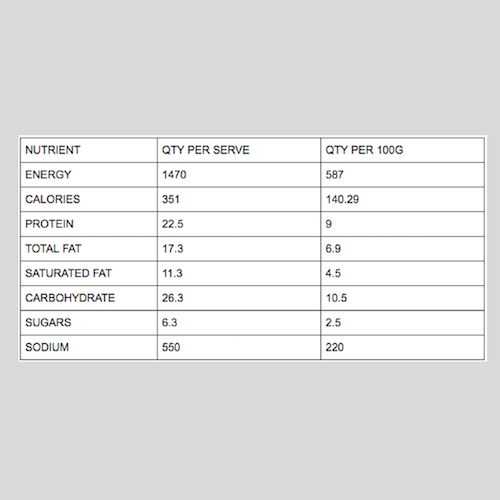 | NUTRIENT | QTY PER SERVE | QTY PER 100G |
|---|---|---|
| ENERGY | 1470 | 587 |
| CALORIES | 351 | 140.29 |
| PROTEIN | 22.5 | 9 |
| TOTAL FAT | 17.3 | 6.9 |
| SATURATED FAT | 11.3 | 4.5 |
| CARBOHYDRATE | 26.3 | 10.5 |
| SUGARS | 6.3 | 2.5 |
| SODIUM | 550 | 220 |